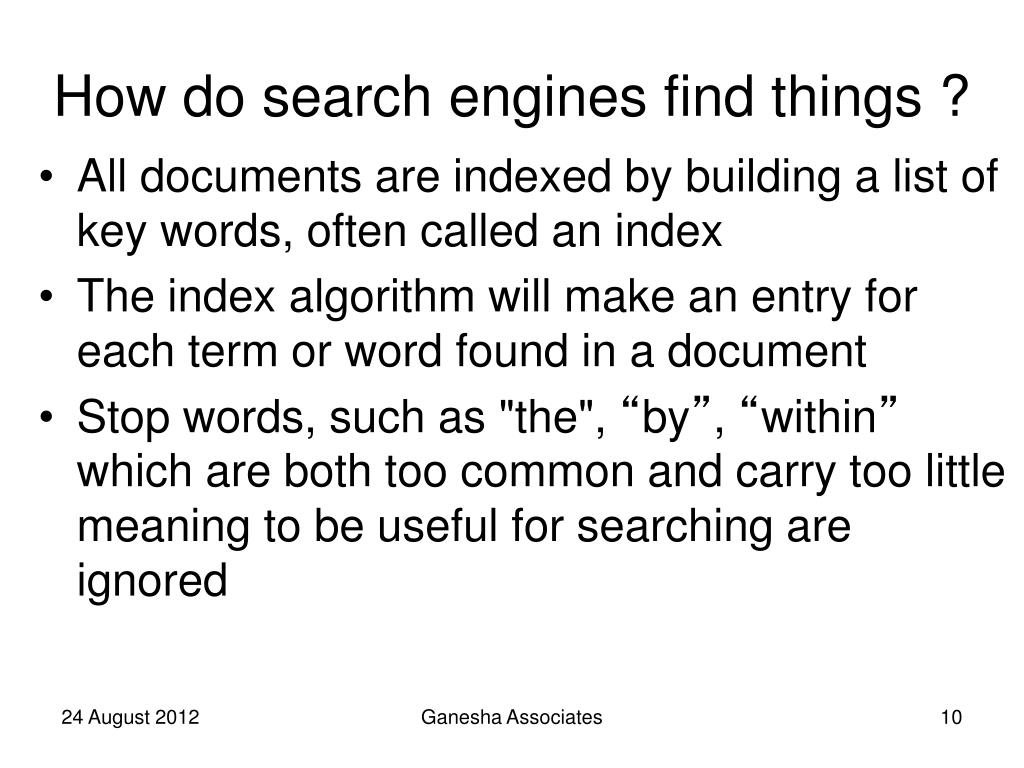 How do search engines find things ?

• All documents are indexed by building a list of key words, often called an index
• The index algorithm will make an entry for each term or word found in a document
• Stop words, such as "the", “by”, “within” which are both too common and carry too little meaning to be useful for searching are ignored

24 August 2012

Ganesha Associates

10